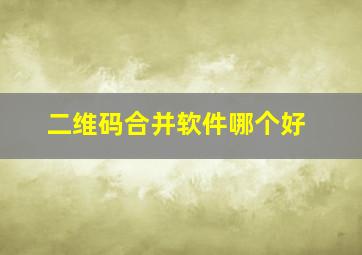 二维码合并软件哪个好